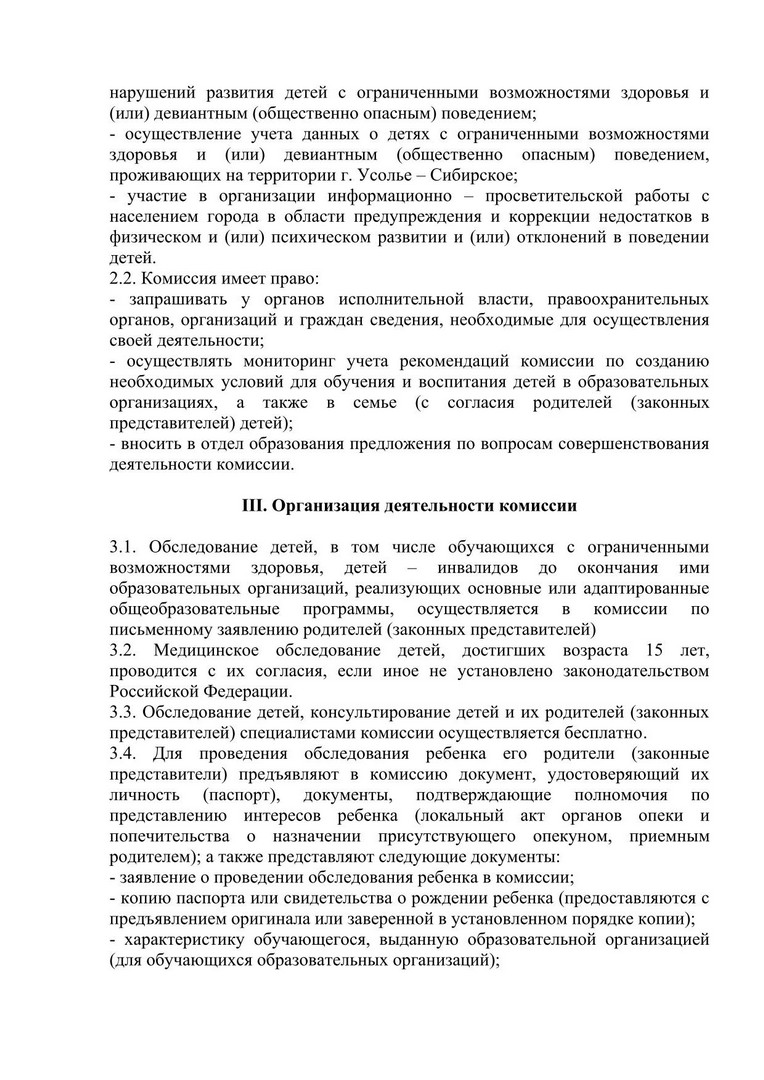 нарушений развития детей с ограниченными возможностями здоровья и (или) девиантным (общественно опасным) поведением;
- осуществление учета данных о детях с ограниченными возможностями здоровья и (или) девиантным (общественно опасным) поведением, проживающих на территории г. Усолье – Сибирское;
- участие в организации информационно – просветительской работы с населением города в области предупреждения и коррекции недостатков в физическом и (или) психическом развитии и (или) отклонений в поведении детей.
2.2. Комиссия имеет право:
- запрашивать у органов исполнительной власти, правоохранительных органов, организаций и граждан сведения, необходимые для осуществления своей деятельности;
- осуществлять мониторинг учета рекомендаций комиссии по созданию необходимых условий для обучения и воспитания детей в образовательных организациях, а также в семье (с согласия родителей (законных представителей) детей);
- вносить в отдел образования предложения по вопросам совершенствования деятельности комиссии.

III. Организация деятельности комиссии

3.1. Обследование детей, в том числе обучающихся с ограниченными возможностями здоровья, детей – инвалидов до окончания ими образовательных организаций, реализующих основные или адаптированные общеобразовательные программы, осуществляется в комиссии по письменному заявлению родителей (законных представителей)
3.2. Медицинское обследование детей, достигших возраста 15 лет, проводится с их согласия, если иное не установлено законодательством Российской Федерации.
3.3. Обследование детей, консультирование детей и их родителей (законных представителей) специалистами комиссии осуществляется бесплатно.
3.4. Для проведения обследования ребенка его родители (законные представители) предъявляют в комиссию документ, удостоверяющий их личность (паспорт), документы, подтверждающие полномочия по представлению интересов ребенка (локальный акт органов опеки и попечительства о назначении присутствующего опекуном, приемным родителем); а также представляют следующие документы:
- заявление о проведении обследования ребенка в комиссии;
- копию паспорта или свидетельства о рождении ребенка (предоставляются с предъявлением оригинала или заверенной в установленном порядке копии);
- характеристику обучающегося, выданную образовательной организацией (для обучающихся образовательных организаций);